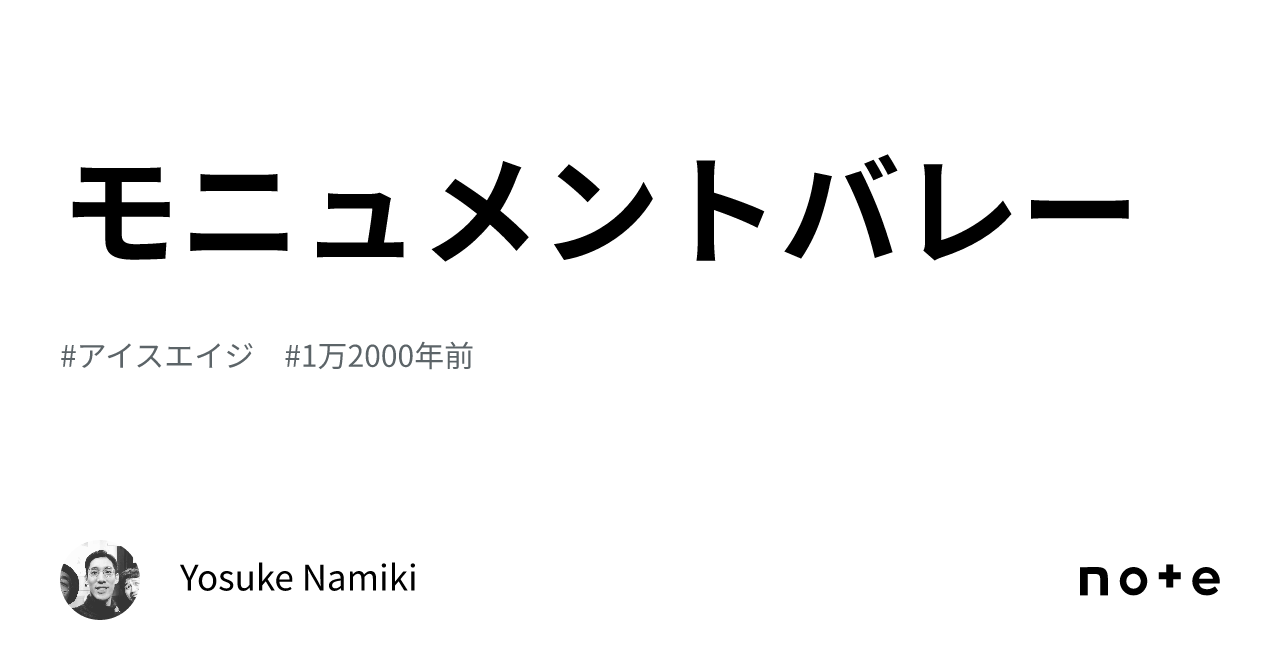 モニュメントバレー

#アイスエイジ　#1万2000年前

Yosuke Namiki

note